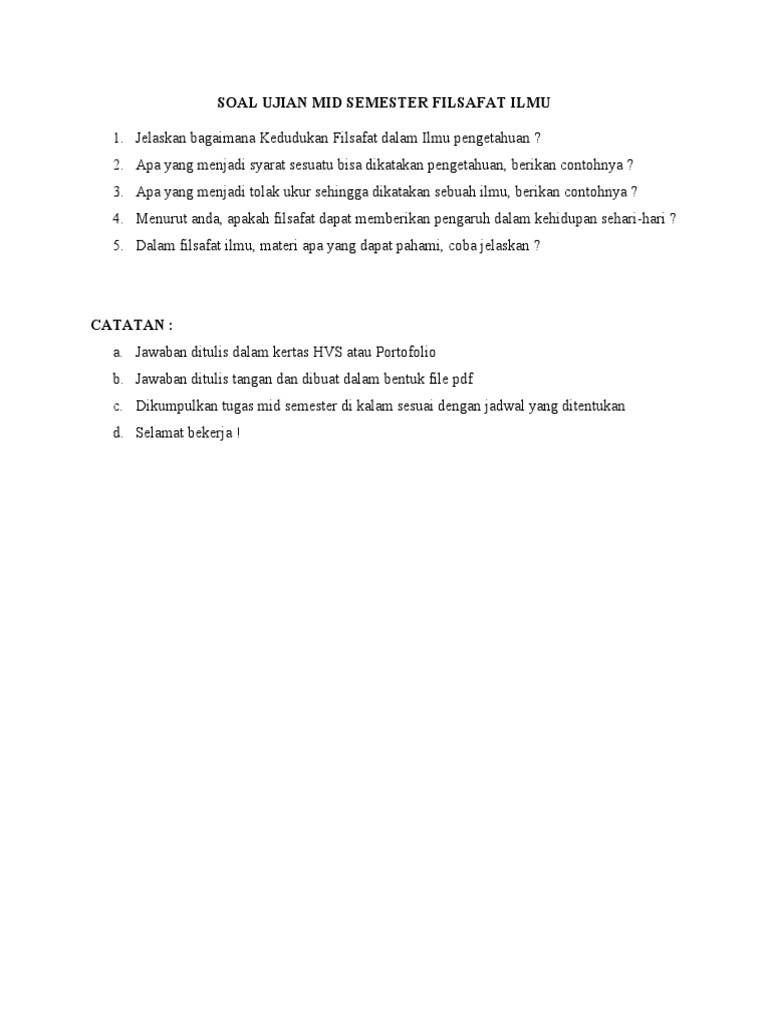 SOAL UJIAN MID SEMESTER FILSAFAT ILMU

1. Jelaskan bagaimana Kedudukan Filsafat dalam Ilmu pengetahuan ?
2. Apa yang menjadi syarat sesuatu bisa dikatakan pengetahuan, berikan contohnya ?
3. Apa yang menjadi tolak ukur sehingga dikatakan sebuah ilmu, berikan contohnya ?
4. Menurut anda, apakah filsafat dapat memberikan pengaruh dalam kehidupan sehari-hari ?
5. Dalam filsafat ilmu, materi apa yang dapat pahami, coba jelaskan ?

CATATAN :

a. Jawaban ditulis dalam kertas HVS atau Portofolio
b. Jawaban ditulis tangan dan dibuat dalam bentuk file pdf
c. Dikumpulkan tugas mid semester di kalam sesuai dengan jadwal yang ditentukan
d. Selamat bekerja !